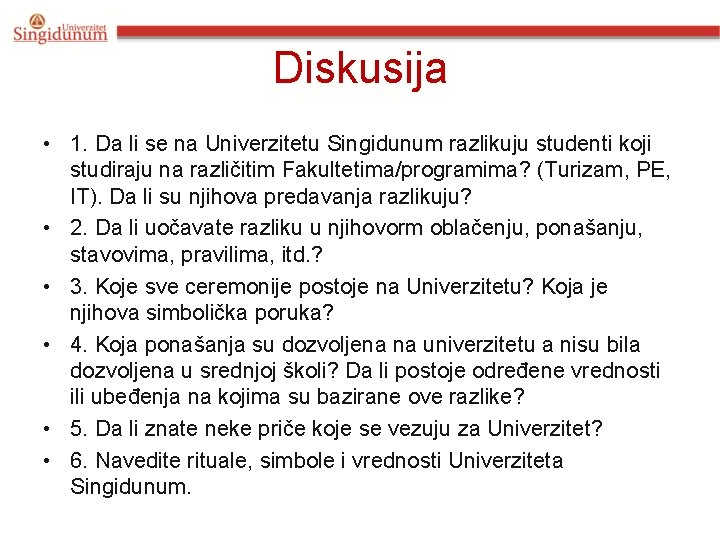 Univerzitet Singidunum

Diskusija

• 1. Da li se na Univerzitetu Singidunum razlikuju studenti koji studiraju na različitim Fakultetima/programima? (Turizam, PE, IT). Da li su njihova predavanja razlikuju?
• 2. Da li uočavate razliku u njihovorm oblačenju, ponašanju, stavovima, pravilima, itd.?
• 3. Koje sve ceremonije postoje na Univerzitetu? Koja je njihova simbolička poruka?
• 4. Koja ponašanja su dozvoljena na univerzitetu a nisu bila dozvoljena u srednjoj školi? Da li postoje određene vrednosti ili ubeđenja na kojima su bazirane ove razlike?
• 5. Da li znate neke priče koje se vezuju za Univerzitet?
• 6. Navedite rituale, simbole i vrednosti Univerziteta Singidunum.